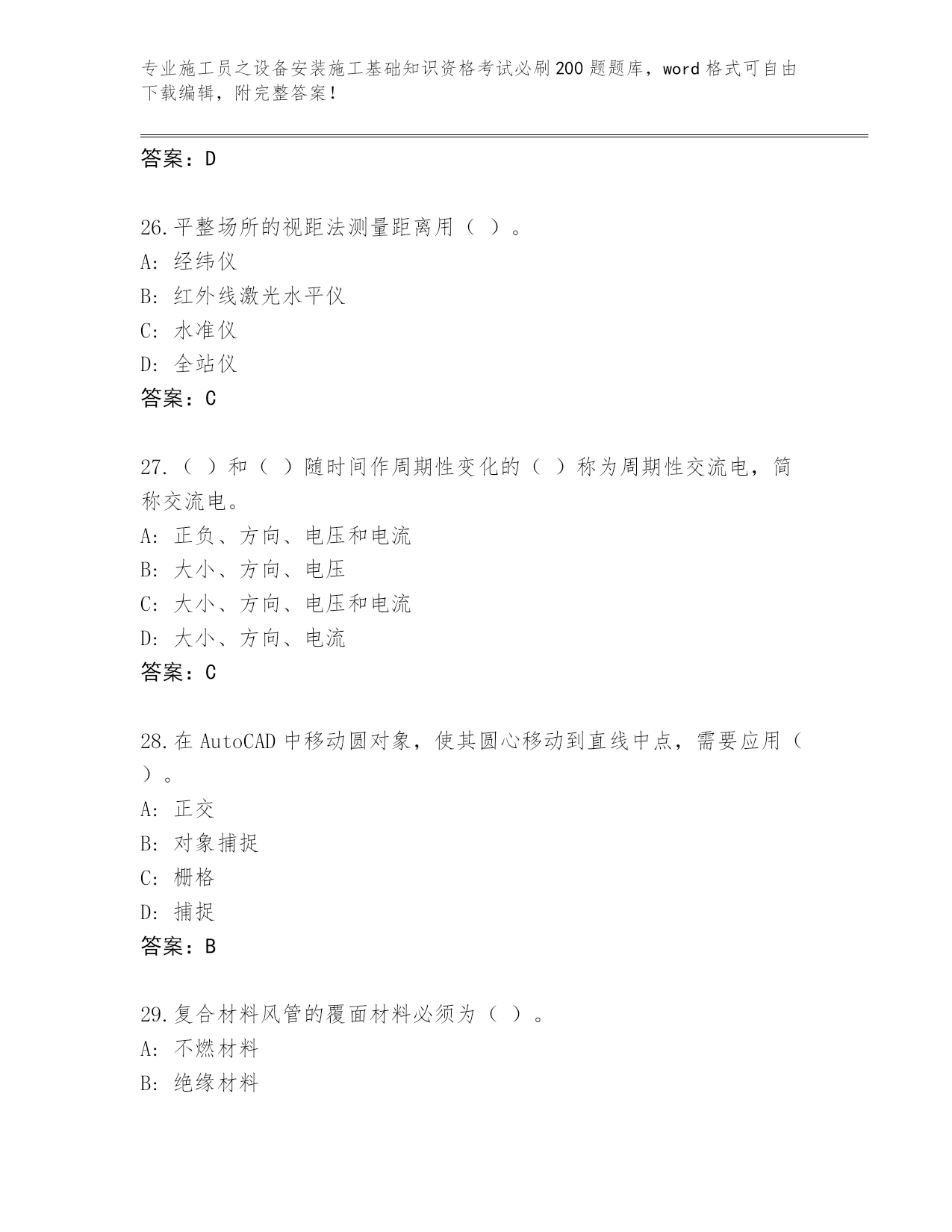 专业施工员之设备安装施工基础知识资格考试必刷200题题库，word格式可自由下载编辑，附完整答案！

答案：D

26.平整场所的视距法测量距离用（ ）。
A:经纬仪
B:红外线激光水平仪
C:水准仪
D:全站仪
答案：C

27.（ ）和（ ）随时间作周期性变化的（ ）称为周期性交流电，简称交流电。
A:正负、方向、电压和电流
B:大小、方向、电压
C:大小、方向、电压和电流
D:大小、方向、电流
答案：C

28.在AutoCAD中移动圆对象，使其圆心移动到直线中点，需要应用（ ）。
A:正交
B:对象捕捉
C:栅格
D:捕捉
答案：B

29.复合材料风管的覆面材料必须为（ ）。
A:不燃材料
B:绝缘材料